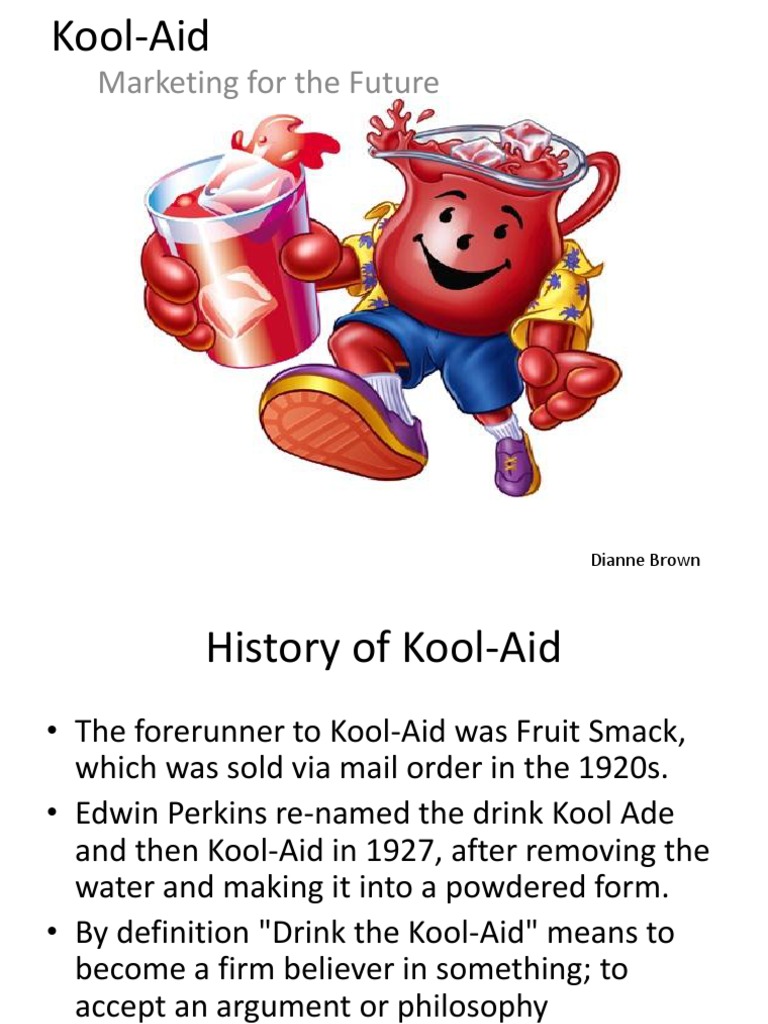 Kool-Aid

Marketing for the Future

Dianne Brown

History of Kool-Aid

• The forerunner to Kool-Aid was Fruit Smack, which was sold via mail order in the 1920s.
• Edwin Perkins re-named the drink Kool Ade and then Kool-Aid in 1927, after removing the water and making it into a powdered form.
• By definition "Drink the Kool-Aid" means to become a firm believer in something; to accept an argument or philosophy